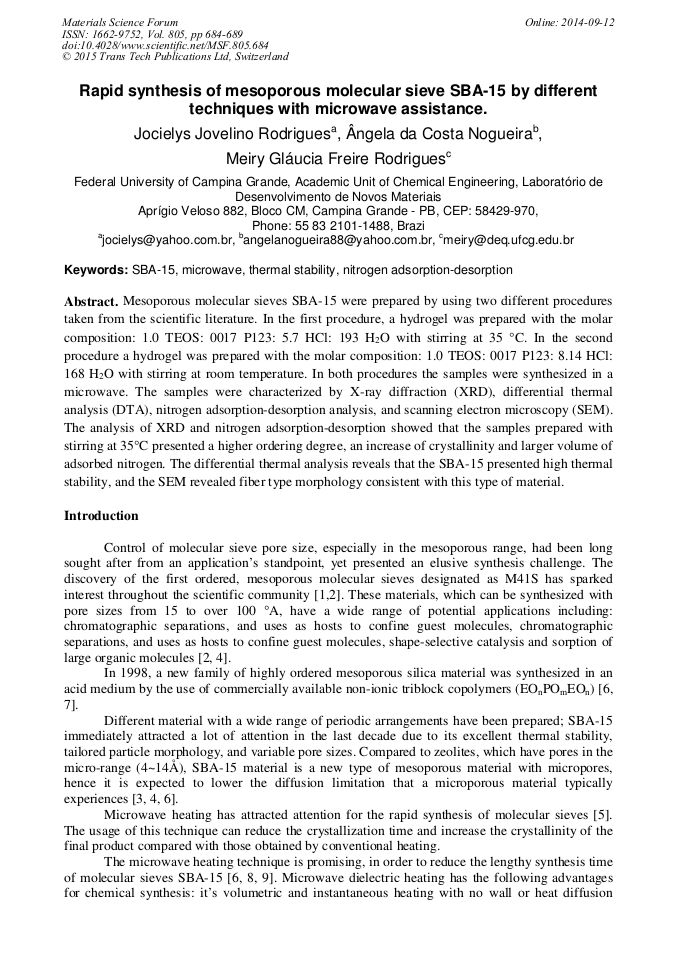 Materials Science Forum
ISSN: 1662-9752, Vol. 805, pp 684-689
doi:10.4028/www.scientific.net/MSF.805.684
© 2015 Trans Tech Publications Ltd, Switzerland

Online: 2014-09-12

Rapid synthesis of mesoporous molecular sieve SBA-15 by different techniques with microwave assistance.

Jocielys Jovelino Rodrigues$^a$, Ângela da Costa Nogueira$^b$, Meiry Gláucia Freire Rodrigues$^c$

Federal University of Campina Grande, Academic Unit of Chemical Engineering, Laboratório de Desenvolvimento de Novos Materiais
Aprígio Veloso 882, Bloco CM, Campina Grande - PB, CEP: 58429-970,
Phone: 55 83 2101-1488, Brazi
$^a$jocielys@yahoo.com.br, $^b$angelanogueira88@yahoo.com.br, $^c$meiry@deq.ufcg.edu.br

Keywords: SBA-15, microwave, thermal stability, nitrogen adsorption-desorption

Abstract. Mesoporous molecular sieves SBA-15 were prepared by using two different procedures taken from the scientific literature. In the first procedure, a hydrogel was prepared with the molar composition: 1.0 TEOS: 0017 P123: 5.7 HCl: 193 $H_2O$ with stirring at 35 °C. In the second procedure a hydrogel was prepared with the molar composition: 1.0 TEOS: 0017 P123: 8.14 HCl: 168 $H_2O$ with stirring at room temperature. In both procedures the samples were synthesized in a microwave. The samples were characterized by X-ray diffraction (XRD), differential thermal analysis (DTA), nitrogen adsorption-desorption analysis, and scanning electron microscopy (SEM). The analysis of XRD and nitrogen adsorption-desorption showed that the samples prepared with stirring at 35°C presented a higher ordering degree, an increase of crystallinity and larger volume of adsorbed nitrogen. The differential thermal analysis reveals that the SBA-15 presented high thermal stability, and the SEM revealed fiber type morphology consistent with this type of material.

Introduction

Control of molecular sieve pore size, especially in the mesoporous range, had been long sought after from an application's standpoint, yet presented an elusive synthesis challenge. The discovery of the first ordered, mesoporous molecular sieves designated as M41S has sparked interest throughout the scientific community [1,2]. These materials, which can be synthesized with pore sizes from 15 to over 100 °A, have a wide range of potential applications including: chromatographic separations, and uses as hosts to confine guest molecules, chromatographic separations, and uses as hosts to confine guest molecules, shape-selective catalysis and sorption of large organic molecules [2, 4].

In 1998, a new family of highly ordered mesoporous silica material was synthesized in an acid medium by the use of commercially available non-ionic triblock copolymers ($EO_nPO_mEO_n$) [6, 7].

Different material with a wide range of periodic arrangements have been prepared; SBA-15 immediately attracted a lot of attention in the last decade due to its excellent thermal stability, tailored particle morphology, and variable pore sizes. Compared to zeolites, which have pores in the micro-range (4~14Å), SBA-15 material is a new type of mesoporous material with micropores, hence it is expected to lower the diffusion limitation that a microporous material typically experiences [3, 4, 6].

Microwave heating has attracted attention for the rapid synthesis of molecular sieves [5]. The usage of this technique can reduce the crystallization time and increase the crystallinity of the final product compared with those obtained by conventional heating.

The microwave heating technique is promising, in order to reduce the lengthy synthesis time of molecular sieves SBA-15 [6, 8, 9]. Microwave dielectric heating has the following advantages for chemical synthesis: it's volumetric and instantaneous heating with no wall or heat diffusion